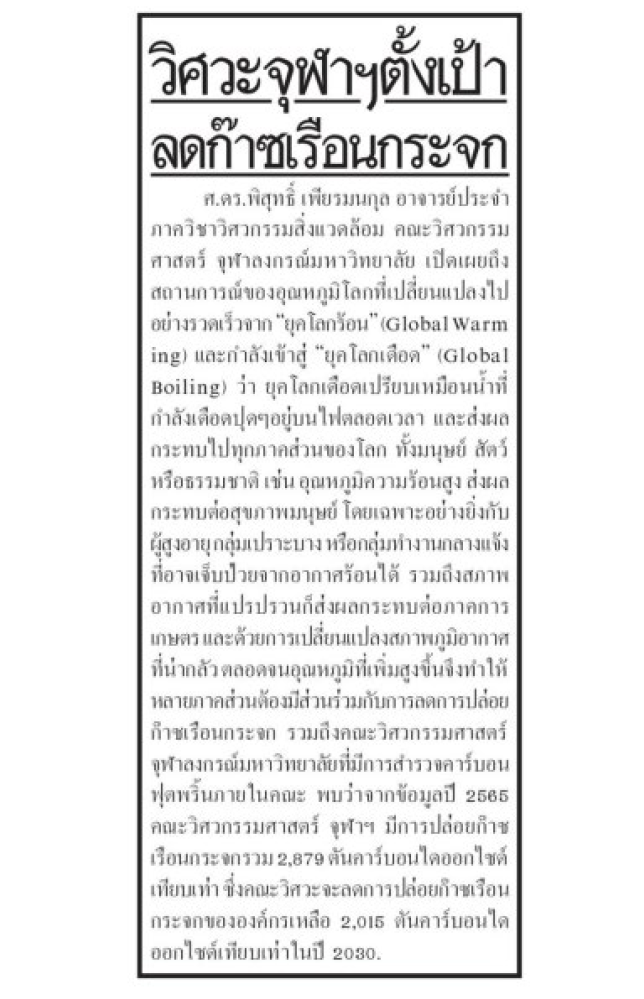 วิศวะจุฬาฯตั้งเป้า
ลดก๊าซเรือนกระจก

ศ.ดร.พิสุทธิ์ เพียรมนกุล อาจารย์ประจำภาควิชาวิศวกรรมสิ่งแวดล้อม คณะวิศวกรรมศาสตร์ จุฬาลงกรณ์มหาวิทยาลัย เปิดเผยถึงสถานการณ์ของอุณหภูมิโลกที่เปลี่ยนแปลงไปอย่างรวดเร็วจาก "ยุคโลกร้อน" (Global Warming) และกำลังเข้าสู่ "ยุคโลกเดือด" (Global Boiling) ว่า ยุคโลกเดือดเปรียบเหมือนน้ำที่กำลังเดือดปุดๆอยู่บนไฟตลอดเวลา และส่งผลกระทบไปทุกภาคส่วนของโลก ทั้งมนุษย์ สัตว์ หรือธรรมชาติ เช่น อุณหภูมิความร้อนสูง ส่งผลกระทบต่อสุขภาพมนุษย์ โดยเฉพาะอย่างยิ่งกับผู้สูงอายุกลุ่มเปราะบาง หรือกลุ่มทำงานกลางแจ้งที่อาจเจ็บป่วยจากอากาศร้อนได้ รวมถึงสภาพอากาศที่แปรปรวนก็ส่งผลกระทบต่อภาคการเกษตร และด้วยการเปลี่ยนแปลงสภาพภูมิอากาศที่น่ากลัว ตลอดจนอุณหภูมิที่เพิ่มสูงขึ้นจึงทำให้หลายภาคส่วนต้องมีส่วนร่วมกับการลดการปล่อยก๊าซเรือนกระจก รวมถึงคณะวิศวกรรมศาสตร์ จุฬาลงกรณ์มหาวิทยาลัยที่มีการสำรวจคาร์บอนฟุตพริ้นภายในคณะ พบว่าจากข้อมูลปี 2565 คณะวิศวกรรมศาสตร์ จุฬาฯ มีการปล่อยก๊าซเรือนกระจกรวม 2,879 ตันคาร์บอนไดออกไซด์เทียบเท่า ซึ่งคณะวิศวะจะลดการปล่อยก๊าซเรือนกระจกขององค์กรเหลือ 2,015 ตันคาร์บอนไดออกไซด์เทียบเท่าในปี 2030.